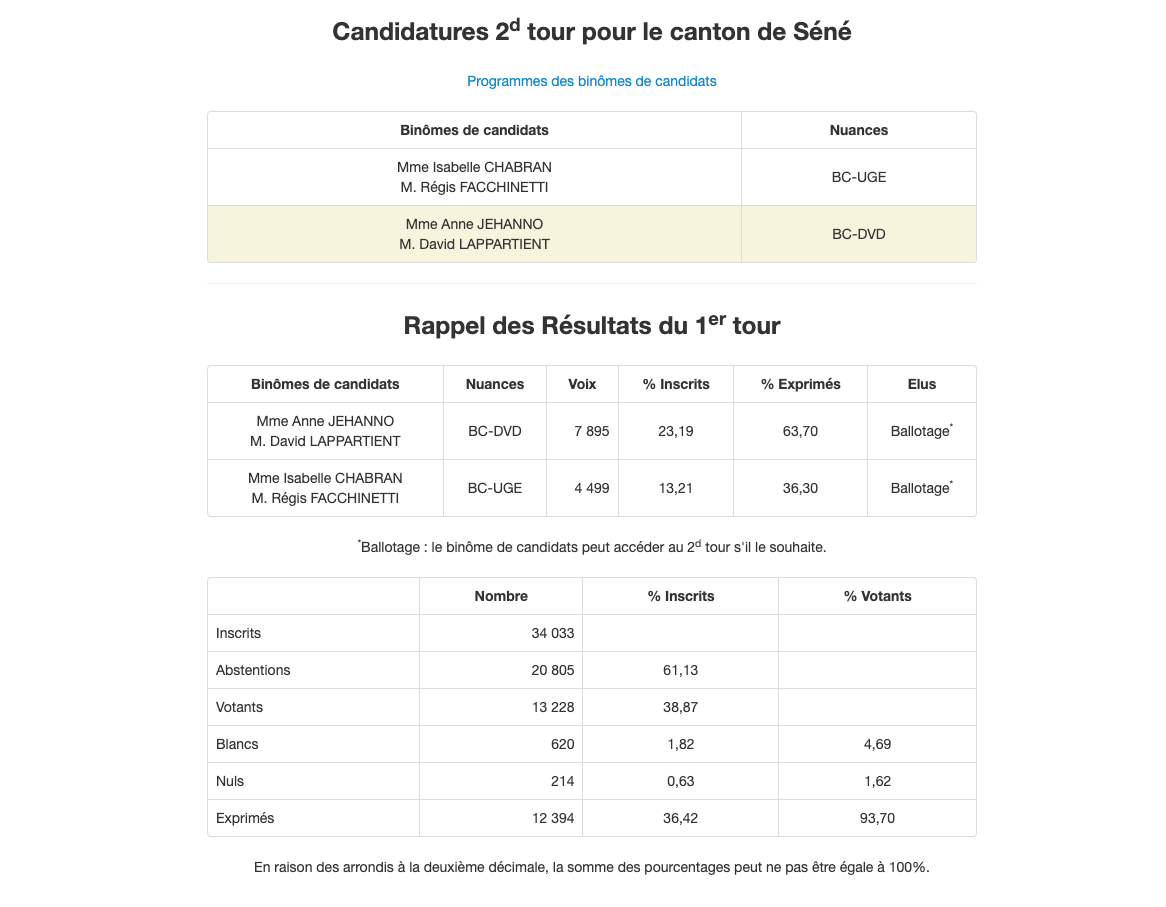 Candidatures 2$^{d}$ tour pour le canton de Séné

Programmes des binômes de candidats

| Binômes de candidats | Nuances |
|---|---|
| Mme Isabelle CHABRAN M. Régis FACCHINETTI | BC-UGE |
| Mme Anne JEHANNO M. David LAPPARTIENT | BC-DVD |

Rappel des Résultats du 1$^{er}$ tour

| Binômes de candidats | Nuances | Voix | % Inscrits | % Exprimés | Elus |
|---|---|---|---|---|---|
| Mme Anne JEHANNO M. David LAPPARTIENT | BC-DVD | 7 895 | 23,19 | 63,70 | Ballotage$^{*}$ |
| Mme Isabelle CHABRAN M. Régis FACCHINETTI | BC-UGE | 4 499 | 13,21 | 36,30 | Ballotage$^{*}$ |

$^{*}$Ballotage : le binôme de candidats peut accéder au 2$^{d}$ tour s'il le souhaite.

| | Nombre | % Inscrits | % Votants |
|---|---|---|---|
| Inscrits | 34 033 | | |
| Abstentions | 20 805 | 61,13 | |
| Votants | 13 228 | 38,87 | |
| Blancs | 620 | 1,82 | 4,69 |
| Nuls | 214 | 0,63 | 1,62 |
| Exprimés | 12 394 | 36,42 | 93,70 |

En raison des arrondis à la deuxième décimale, la somme des pourcentages peut ne pas être égale à 100%.